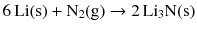 $6\,Li(s) + N_2(g) \rightarrow 2\,Li_3N(s)$